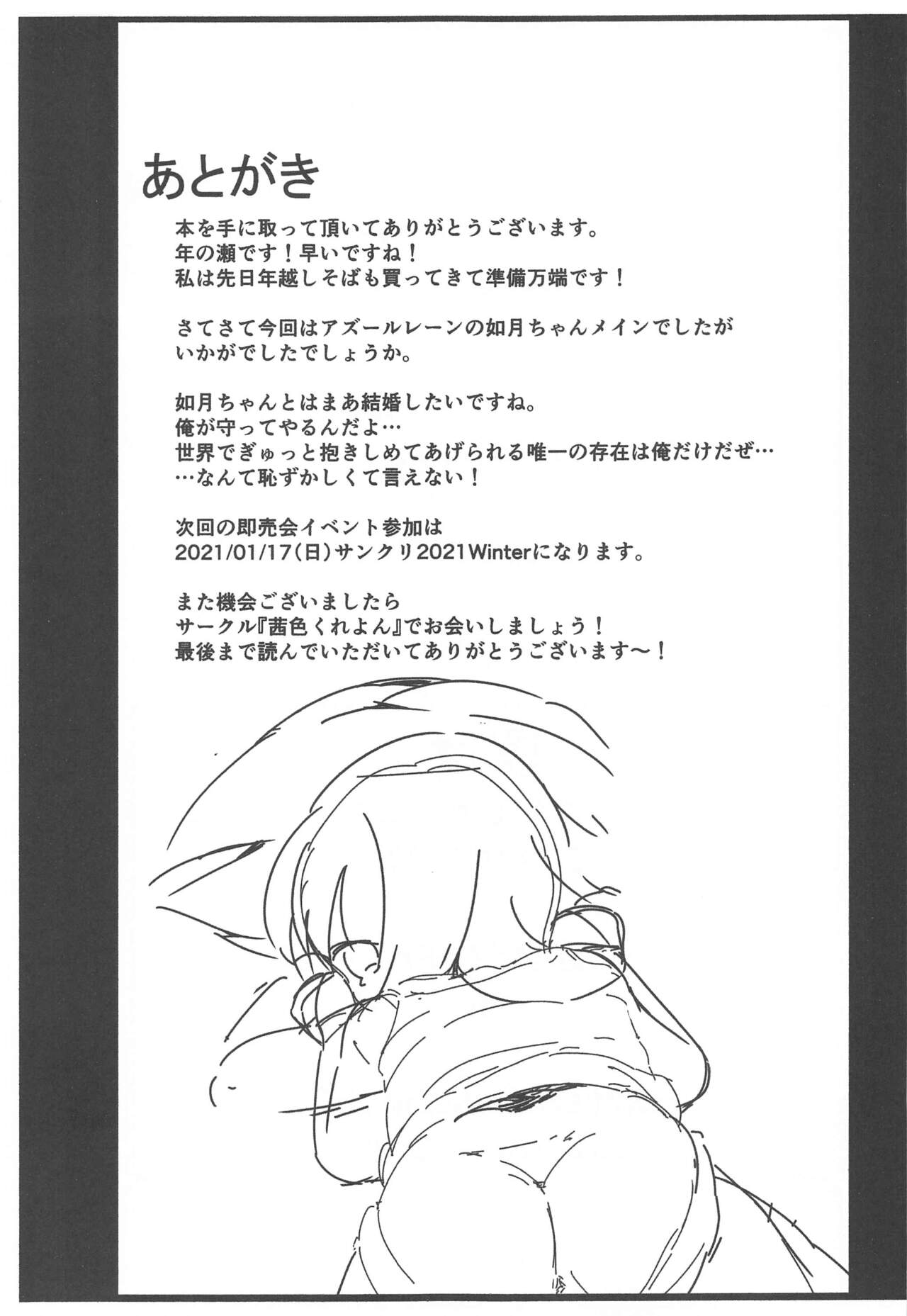 あとがき

本を手に取って頂いてありがとうございます。
年の瀬です！早いですね！
私は先日年越しそばも買ってきて準備万端です！

さてさて今回はアズールレーンの如月ちゃんメインでしたが
いかがでしたでしょうか。

如月ちゃんとはまあ結婚したいですね。
俺が守ってやるんだよ…
世界でぎゅっと抱きしめてあげられる唯一の存在は俺だけだぜ…
…なんて恥ずかしくて言えない！

次回の即売会イベント参加は
2021/01/17(日)サンクリ2021Winterになります。

また機会ございましたら
サークル『茜色くれよん』でお会いしましょう！
最後まで読んでいただいてありがとうございます～！